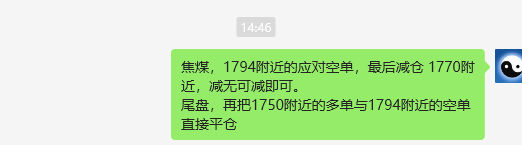 14:46

焦煤，1794附近的应对空单，最后减仓 1770附近，减无可减即可。
尾盘，再把1750附近的多单与1794附近的空单直接平仓